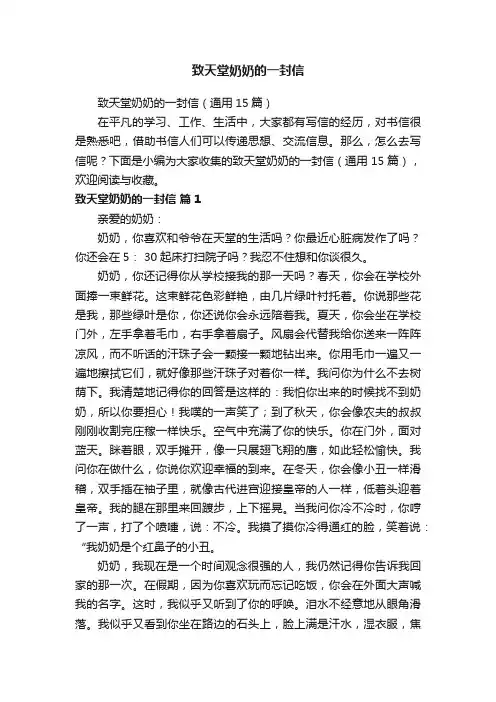 致天堂奶奶的一封信

致天堂奶奶的一封信（通用 15 篇）

在平凡的学习、工作、生活中，大家都有写信的经历，对书信很是熟悉吧，借助书信人们可以传递思想、交流信息。那么，怎么去写信呢？下面是小编为大家收集的致天堂奶奶的一封信（通用 15 篇），欢迎阅读与收藏。

致天堂奶奶的一封信 篇 1

亲爱的奶奶：

奶奶，你喜欢和爷爷在天堂的生活吗？你最近心脏病发作了吗？你还会在 5： 30 起床打扫院子吗？我忍不住想和你谈很久。

奶奶，你还记得你从学校接我的那一天吗？春天，你会在学校外面捧一束鲜花。这束鲜花色彩鲜艳，由几片绿叶衬托着。你说那些花是我，那些绿叶是你，你还说你会永远陪着我。夏天，你会坐在学校门外，左手拿着毛巾，右手拿着扇子。风扇会代替我给你送来一阵阵凉风，而不听话的汗珠子会一颗接一颗地钻出来。你用毛巾一遍又一遍地擦拭它们，就好像那些汗珠子对着你一样。我问你为什么不去树荫下。我清楚地记得你的回答是这样的：我怕你出来的时候找不到奶奶，所以你要担心！我噗的一声笑了；到了秋天，你会像农夫的叔叔刚刚收割完庄稼一样快乐。空气中充满了你的快乐。你在门外，面对蓝天。眯着眼，双手摊开，像一只展翅飞翔的鹰，如此轻松愉快。我问你在做什么，你说你欢迎幸福的到来。在冬天，你会像小丑一样滑稽，双手插在袖子里，就像古代进宫迎接皇帝的人一样，低着头迎着皇帝。我的腿在那里来回踱步，上下摇晃。当我问你冷不冷时，你哼了一声，打了个喷嚏，说：不冷。我摸了摸你冷得通红的脸，笑着说：“我奶奶是个红鼻子的小丑。

奶奶，我现在是一个时间观念很强的人，我仍然记得你告诉我回家的那一次。在假期，因为你喜欢玩而忘记吃饭，你会在外面大声喊我的名字。这时，我似乎又听到了你的呼唤。泪水不经意地从眼角滑落。我似乎又看到你坐在路边的石头上，脸上满是汗水，湿衣服，焦